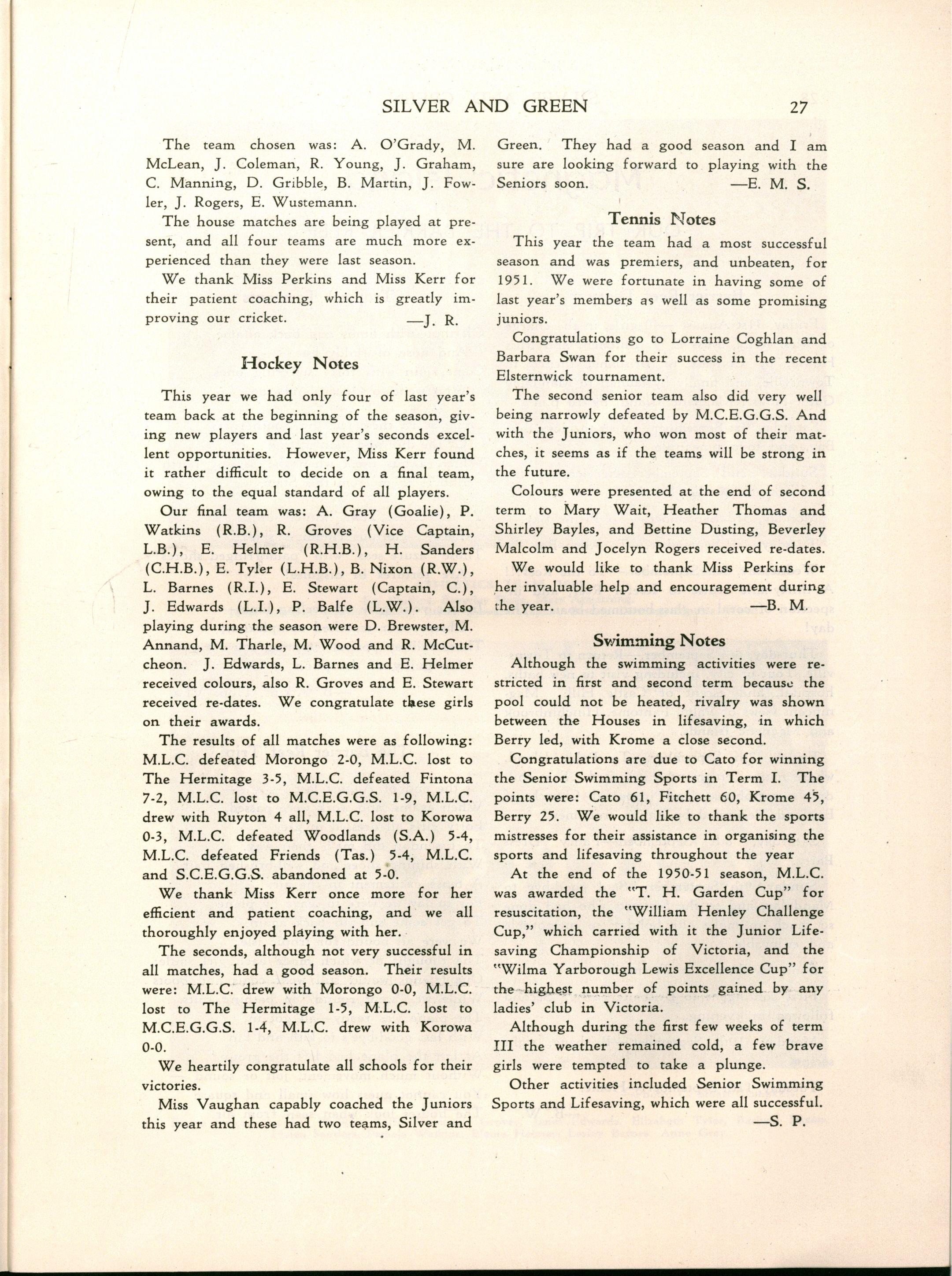 SILVER AND GREEN 27

The team chosen was: A. O'Grady, M. McLean, J. Coleman, R. Young, J. Graham, C. Manning, D. Gribble, B. Martin, J. Fowler, J. Rogers, E. Wustemann.

The house matches are being played at present, and all four teams are much more experienced than they were last season.

We thank Miss Perkins and Miss Kerr for their patient coaching, which is greatly improving our cricket. —J. R.

Hockey Notes

This year we had only four of last year's team back at the beginning of the season, giving new players and last year's seconds excellent opportunities. However, Miss Kerr found it rather difficult to decide on a final team, owing to the equal standard of all players.

Our final team was: A. Gray (Goalie), P. Watkins (R.B.), R. Groves (Vice Captain, L.B.), E. Helmer (R.H.B.), H. Sanders (C.H.B.), E. Tyler (L.H.B.), B. Nixon (R.W.), L. Barnes (R.I.), E. Stewart (Captain, C.), J. Edwards (L.I.), P. Balfe (L.W.). Also playing during the season were D. Brewster, M. Annand, M. Tharle, M. Wood and R. McCutcheon. J. Edwards, L. Barnes and E. Helmer received colours, also R. Groves and E. Stewart received re-dates. We congratulate these girls on their awards.

The results of all matches were as following: M.L.C. defeated Morongo 2-0, M.L.C. lost to The Hermitage 3-5, M.L.C. defeated Fintona 7-2, M.L.C. lost to M.C.E.G.G.S. 1-9, M.L.C. drew with Ruyton 4 all, M.L.C. lost to Korowa 0-3, M.L.C. defeated Woodlands (S.A.) 5-4, M.L.C. defeated Friends (Tas.) 5-4, M.L.C. and S.C.E.G.G.S. abandoned at 5-0.

We thank Miss Kerr once more for her efficient and patient coaching, and we all thoroughly enjoyed playing with her.

The seconds, although not very successful in all matches, had a good season. Their results were: M.L.C. drew with Morongo 0-0, M.L.C. lost to The Hermitage 1-5, M.L.C. lost to M.C.E.G.G.S. 1-4, M.L.C. drew with Korowa 0-0.

We heartily congratulate all schools for their victories.

Miss Vaughan capably coached the Juniors this year and these had two teams, Silver and Green. They had a good season and I am sure are looking forward to playing with the Seniors soon. —E. M. S.

Tennis Notes

This year the team had a most successful season and was premiers, and unbeaten, for 1951. We were fortunate in having some of last year's members as well as some promising juniors.

Congratulations go to Lorraine Coghlan and Barbara Swan for their success in the recent Elsternwick tournament.

The second senior team also did very well being narrowly defeated by M.C.E.G.G.S. And with the Juniors, who won most of their matches, it seems as if the teams will be strong in the future.

Colours were presented at the end of second term to Mary Wait, Heather Thomas and Shirley Bayles, and Bettine Dusting, Beverley Malcolm and Jocelyn Rogers received re-dates.

We would like to thank Miss Perkins for her invaluable help and encouragement during the year. —B. M.

Swimming Notes

Although the swimming activities were restricted in first and second term because the pool could not be heated, rivalry was shown between the Houses in lifesaving, in which Berry led, with Krome a close second.

Congratulations are due to Cato for winning the Senior Swimming Sports in Term I. The points were: Cato 61, Fitchett 60, Krome 45, Berry 25. We would like to thank the sports mistresses for their assistance in organising the sports and lifesaving throughout the year

At the end of the 1950-51 season, M.L.C. was awarded the "T. H. Garden Cup" for resuscitation, the "William Henley Challenge Cup," which carried with it the Junior Lifesaving Championship of Victoria, and the "Wilma Yarborough Lewis Excellence Cup" for the highest number of points gained by any ladies' club in Victoria.

Although during the first few weeks of term III the weather remained cold, a few brave girls were tempted to take a plunge.

Other activities included Senior Swimming Sports and Lifesaving, which were all successful. —S. P.